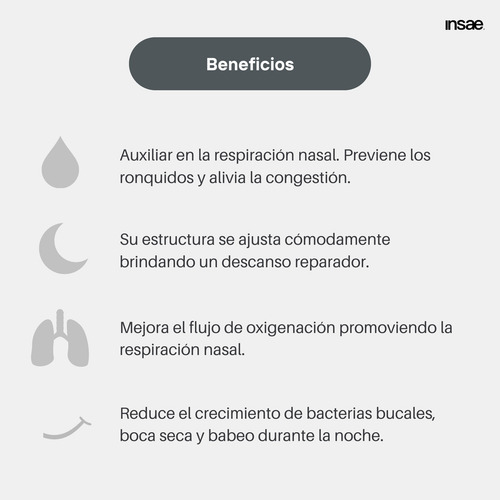 insae.

Beneficios

Auxiliar en la respiración nasal. Previene los ronquidos y alivia la congestión.

Su estructura se ajusta cómodamente brindando un descanso reparador.

Mejora el flujo de oxigenación promoviendo la respiración nasal.

Reduce el crecimiento de bacterias bucales, boca seca y babeo durante la noche.